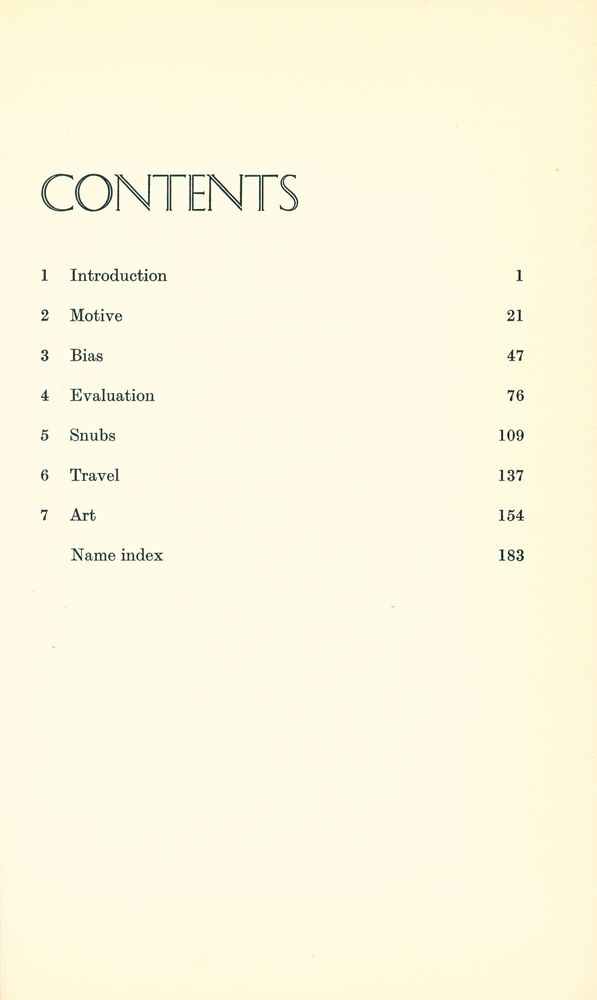 CONTENTS

1 Introduction 1

2 Motive 21

3 Bias 47

4 Evaluation 76

5 Snubs 109

6 Travel 137

7 Art 154

Name index 183